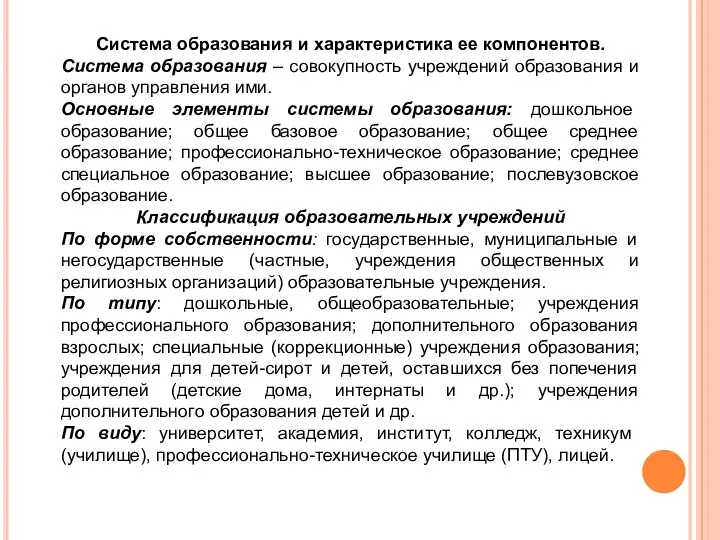 Система образования и характеристика ее компонентов.

Система образования – совокупность учреждений образования и органов управления ими.

Основные элементы системы образования: дошкольное образование; общее базовое образование; общее среднее образование; профессионально-техническое образование; среднее специальное образование; высшее образование; послевузовское образование.

Классификация образовательных учреждений

По форме собственности: государственные, муниципальные и негосударственные (частные, учреждения общественных и религиозных организаций) образовательные учреждения.

По типу: дошкольные, общеобразовательные; учреждения профессионального образования; дополнительного образования взрослых; специальные (коррекционные) учреждения образования; учреждения для детей-сирот и детей, оставшихся без попечения родителей (детские дома, интернаты и др.); учреждения дополнительного образования детей и др.

По виду: университет, академия, институт, колледж, техникум (училище), профессионально-техническое училище (ПТУ), лицей.